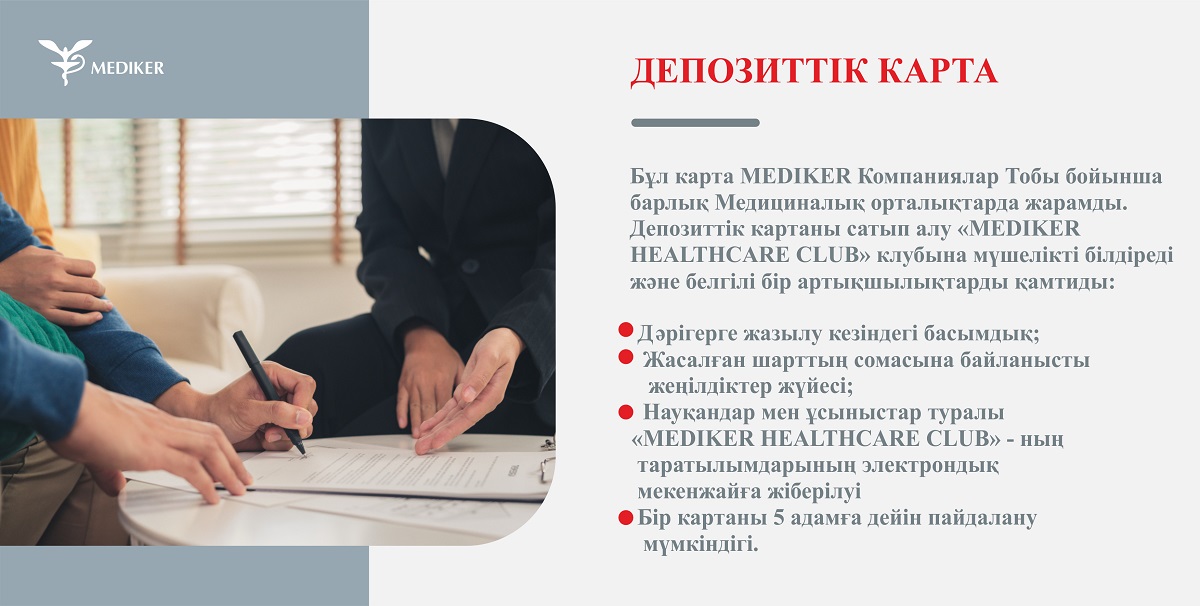 MEDIKER

ДЕПОЗИТТІК КАРТА

Бұл карта MEDIKER Компаниялар Тобы бойынша барлық Медициналық орталықтарда жарамды. Депозиттік картаны сатып алу «MEDIKER HEALTHCARE CLUB» клубына мүшелікті білдіреді және белгілі бір артықшылықтарды қамтиды:

Дәрігерге жазылу кезіндегі басымдық;
Жасалған шарттың сомасына байланысты жеңілдіктер жүйесі;
Науқандар мен ұсыныстар туралы «MEDIKER HEALTHCARE CLUB» - ның таратылымдарының электрондық мекенжайға жіберілуі
Бір картаны 5 адамға дейін пайдалану мүмкіндігі.